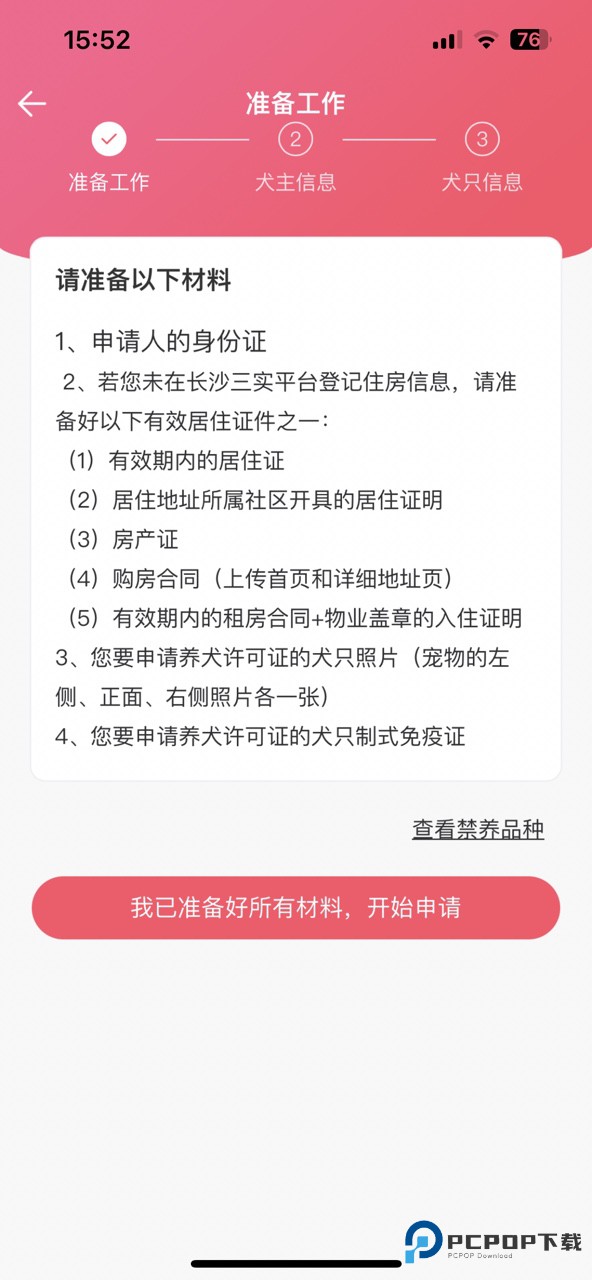 15:52 76

准备工作

2 3

准备工作 犬主信息 犬只信息

请准备以下材料

1、申请人的身份证

2、若您未在长沙三实平台登记住房信息，请准备好以下有效居住证件之一：

（1）有效期内的居住证

（2）居住地址所属社区开具的居住证明

（3）房产证

（4）购房合同（上传首页和详细地址页）

（5）有效期内的租房合同+物业盖章的入住证明

3、您要申请养犬许可证的犬只照片（宠物的左侧、正面、右侧照片各一张）

4、您要申请养犬许可证的犬只制式免疫证

查看禁养品种

我已准备好所有材料，开始申请

PCPOP下载
PCPOP Download